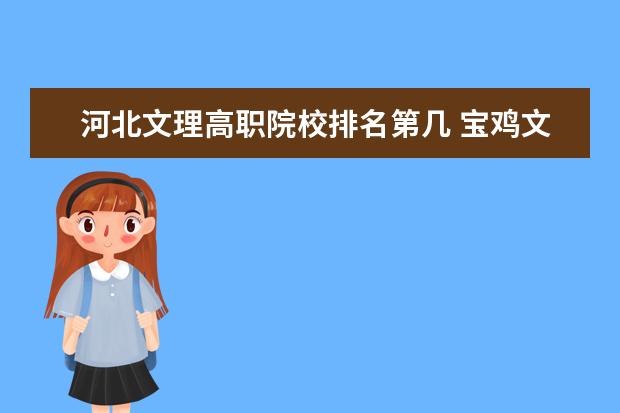 河北文理高职院校排名第几 宝鸡文